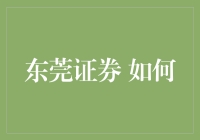 东莞证券 如何